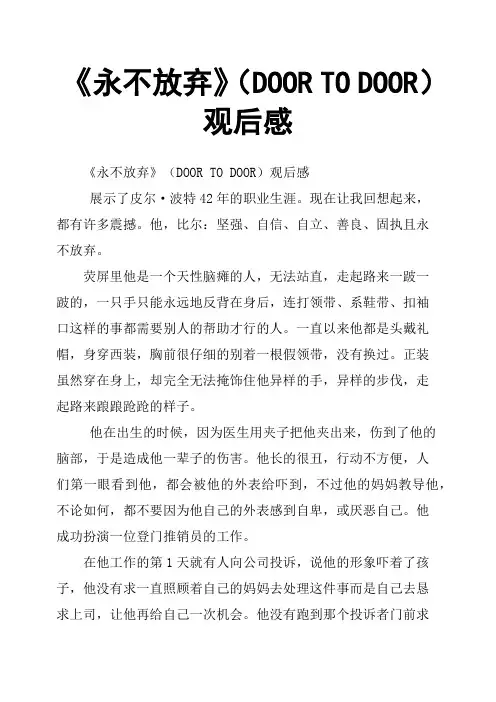 《永不放弃》（DOOR TO DOOR）观后感

《永不放弃》（DOOR TO DOOR）观后感

展示了皮尔·波特42年的职业生涯。现在让我回想起来，都有许多震撼。他，比尔：坚强、自信、自立、善良、固执且永不放弃。

荧屏里他是一个天性脑瘫的人，无法站直，走起路来一跛一跛的，一只手只能永远地反背在身后，连打领带、系鞋带、扣袖口这样的事都需要别人的帮助才行的人。一直以来他都是头戴礼帽，身穿西装，胸前很仔细的别着一根假领带，没有换过。正装虽然穿在身上，却完全无法掩饰住他异样的手，异样的步伐，走起路来踉踉跄跄的样子。

他在出生的时候，因为医生用夹子把他夹出来，伤到了他的脑部，于是造成他一辈子的伤害。他长的很丑，行动不方便，人们第一眼看到他，都会被他的外表给吓到，不过他的妈妈教导他，不论如何，都不要因为他自己的外表感到自卑，或厌恶自己。他成功扮演一位登门推销员的工作。

在他工作的第1天就有人向公司投诉，说他的形象吓着了孩子，他没有求一直照顾着自己的妈妈去处理这件事而是自己去恳求上司，让他再给自己一次机会。他没有跑到那个投诉者门前求